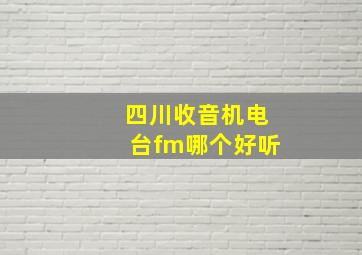 四川收音机电台fm哪个好听